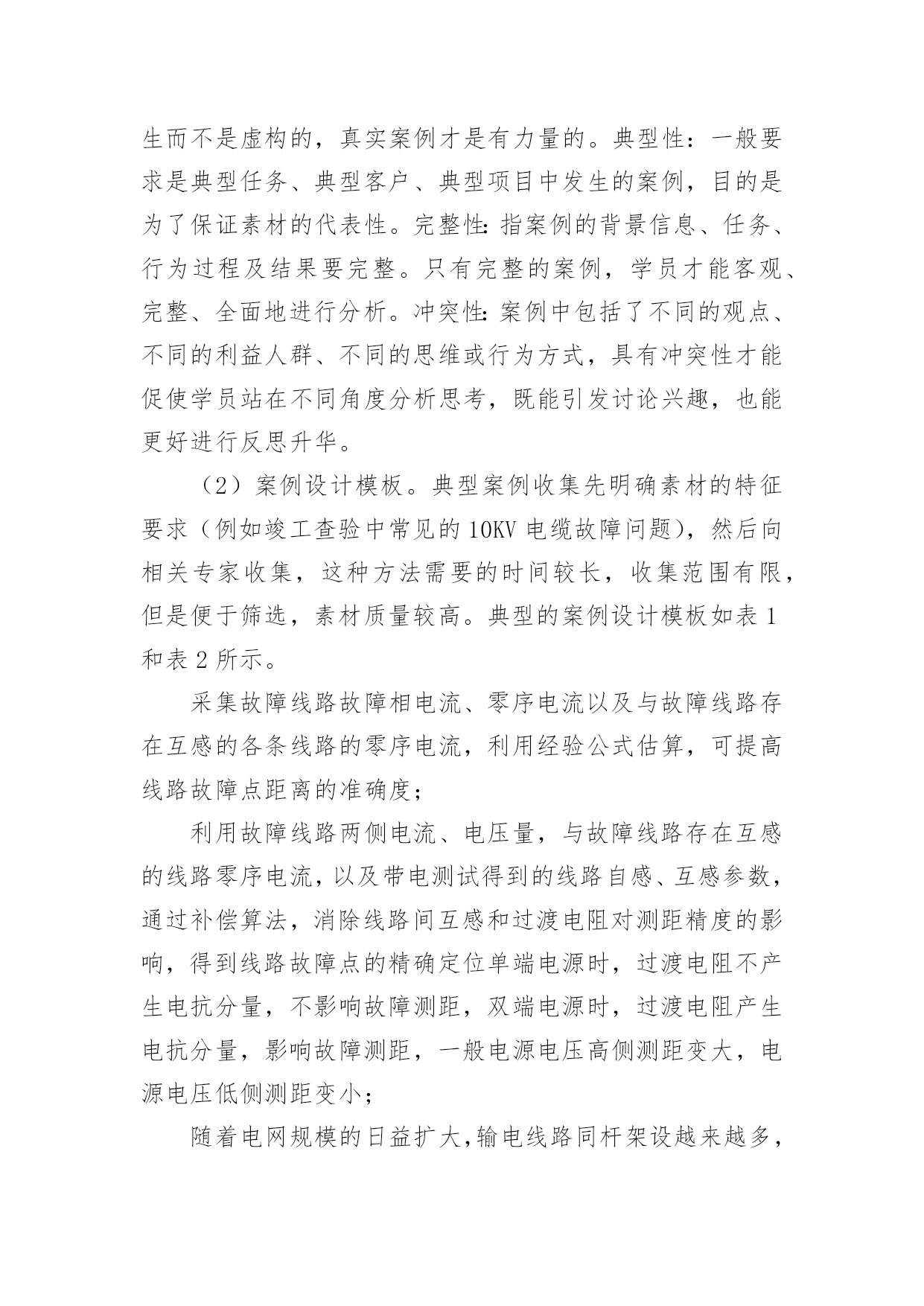 生而不是虚构的，真实案例才是有力量的。典型性：一般要求是典型任务、典型客户、典型项目中发生的案例，目的是为了保证素材的代表性。完整性:指案例的背景信息、任务、行为过程及结果要完整。只有完整的案例，学员才能客观、完整、全面地进行分析。冲突性:案例中包括了不同的观点、不同的利益人群、不同的思维或行为方式，具有冲突性才能促使学员站在不同角度分析思考，既能引发讨论兴趣，也能更好进行反思升华。

（2）案例设计模板。典型案例收集先明确素材的特征要求（例如竣工查验中常见的10KV电缆故障问题)，然后向相关专家收集，这种方法需要的时间较长，收集范围有限，但是便于筛选，素材质量较高。典型的案例设计模板如表1和表2所示。

采集故障线路故障相电流、零序电流以及与故障线路存在互感的各条线路的零序电流，利用经验公式估算，可提高线路故障点距离的准确度；

利用故障线路两侧电流、电压量，与故障线路存在互感的线路零序电流，以及带电测试得到的线路自感、互感参数，通过补偿算法，消除线路间互感和过渡电阻对测距精度的影响，得到线路故障点的精确定位单端电源时，过渡电阻不产生电抗分量，不影响故障测距，双端电源时，过渡电阻产生电抗分量，影响故障测距，一般电源电压高侧测距变大，电源电压低侧测距变小；

随着电网规模的日益扩大,输电线路同杆架设越来越多,